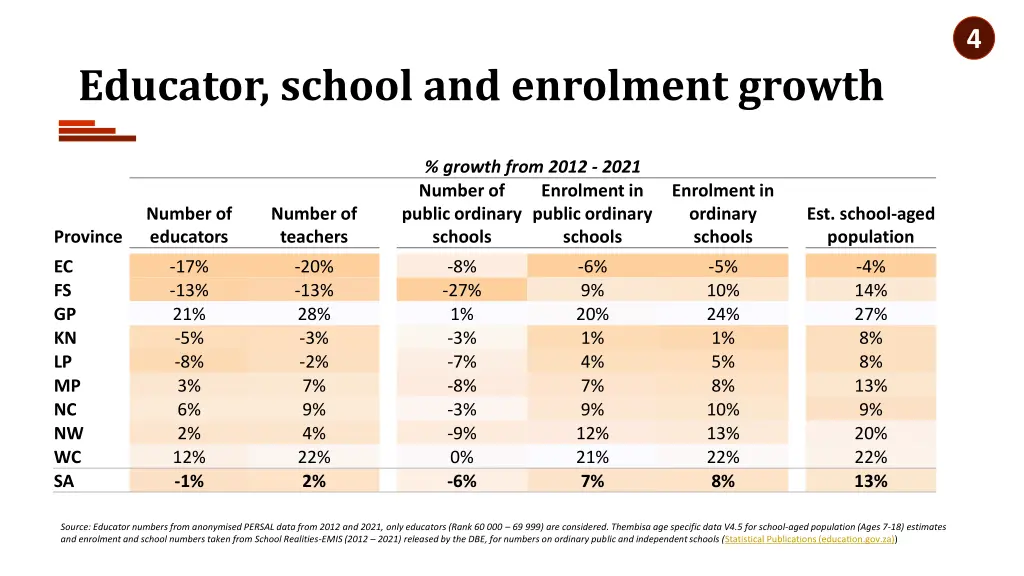 4

Educator, school and enrolment growth

% growth from 2012 - 2021

| Province | Number of educators | Number of teachers | Number of public ordinary schools | Enrolment in public ordinary schools | Enrolment in ordinary schools | Est. school-aged population |
|---|---|---|---|---|---|---|
| EC | -17% | -20% | -8% | -6% | -5% | -4% |
| FS | -13% | -13% | -27% | 9% | 10% | 14% |
| GP | 21% | 28% | 1% | 20% | 24% | 27% |
| KN | -5% | -3% | -3% | 1% | 1% | 8% |
| LP | -8% | -2% | -7% | 4% | 5% | 8% |
| MP | 3% | 7% | -8% | 7% | 8% | 13% |
| NC | 6% | 9% | -3% | 9% | 10% | 9% |
| NW | 2% | 4% | -9% | 12% | 13% | 20% |
| WC | 12% | 22% | 0% | 21% | 22% | 22% |
| SA | -1% | 2% | -6% | 7% | 8% | 13% |

Source: Educator numbers from anonymised PERSAL data from 2012 and 2021, only educators (Rank 60 000 – 69 999) are considered. Thembisa age specific data V4.5 for school-aged population (Ages 7-18) estimates and enrolment and school numbers taken from School Realities-EMIS (2012 – 2021) released by the DBE, for numbers on ordinary public and independent schools (Statistical Publications (education.gov.za))